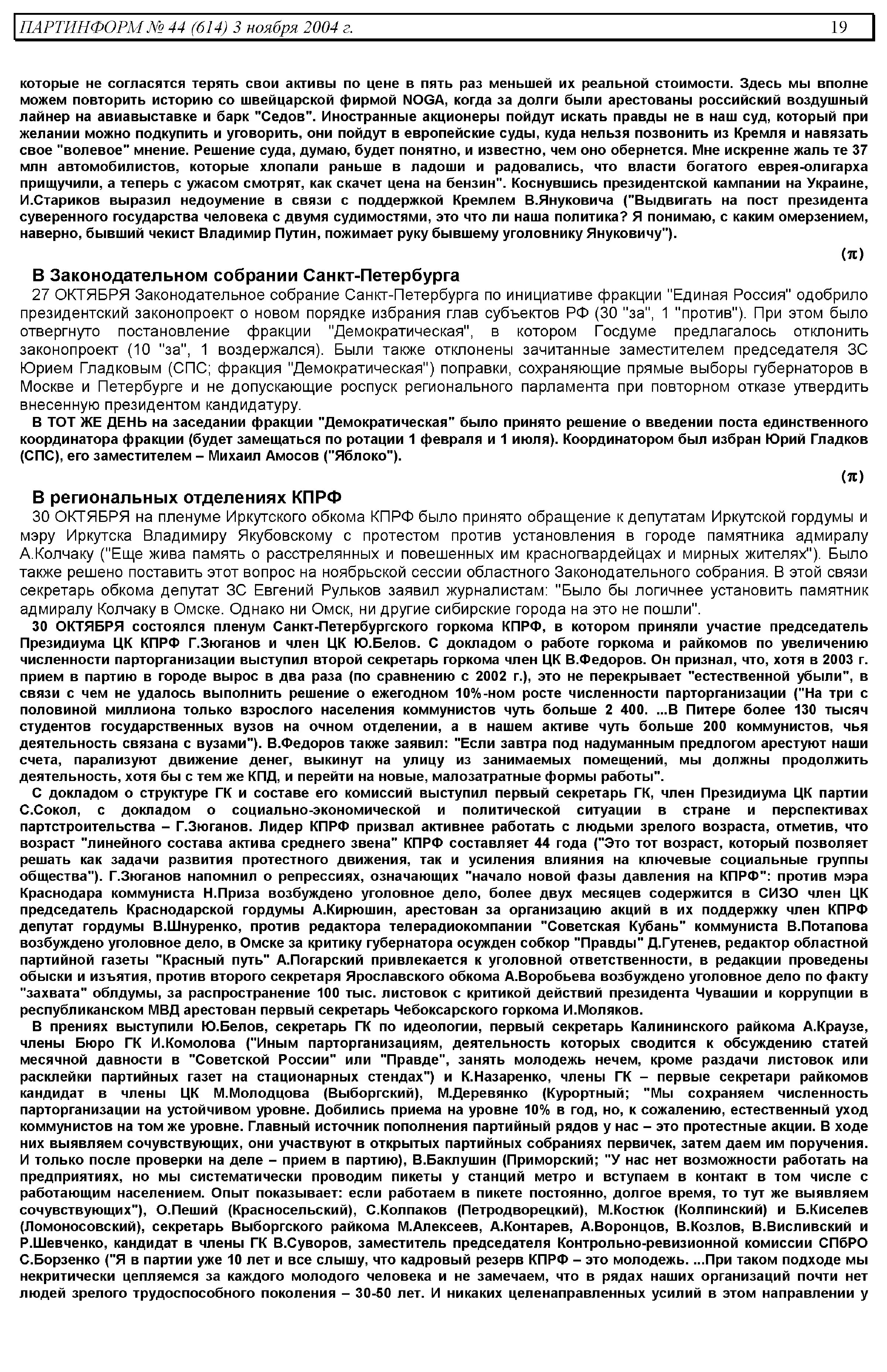 ПАРТИНФОРМ № 44 (614) 3 ноября 2004 г. 19

которые не согласятся терять свои активы по цене в пять раз меньшей их реальной стоимости. Здесь мы вполне можем повторить историю со швейцарской фирмой NOGA, когда за долги были арестованы российский воздушный лайнер на авиавыставке и барк "Седов". Иностранные акционеры пойдут искать правды не в наш суд, который при желании можно подкупить и уговорить, они пойдут в европейские суды, куда нельзя позвонить из Кремля и навязать свое "волевое" мнение. Решение суда, думаю, будет понятно, и известно, чем оно обернется. Мне искренне жаль те 37 млн автомобилистов, которые хлопали раньше в ладоши и радовались, что власти богатого еврея-олигарха прищучили, а теперь с ужасом смотрят, как скачет цена на бензин". Коснувшись президентской кампании на Украине, И.Стариков выразил недоумение в связи с поддержкой Кремлем В.Януковича ("Выдвигать на пост президента суверенного государства человека с двумя судимостями, это что ли наша политика? Я понимаю, с каким омерзением, наверно, бывший чекист Владимир Путин, пожимает руку бывшему уголовнику Януковичу").

(π)

В Законодательном собрании Санкт-Петербурга

27 ОКТЯБРЯ Законодательное собрание Санкт-Петербурга по инициативе фракции "Единая Россия" одобрило президентский законопроект о новом порядке избрания глав субъектов РФ (30 "за", 1 "против"). При этом было отвергнуто постановление фракции "Демократическая", в котором Госдуме предлагалось отклонить законопроект (10 "за", 1 воздержался). Были также отклонены зачитанные заместителем председателя ЗС Юрием Гладковым (СПС; фракция "Демократическая") поправки, сохраняющие прямые выборы губернаторов в Москве и Петербурге и не допускающие роспуск регионального парламента при повторном отказе утвердить внесенную президентом кандидатуру.

В ТОТ ЖЕ ДЕНЬ на заседании фракции "Демократическая" было принято решение о введении поста единственного координатора фракции (будет замещаться по ротации 1 февраля и 1 июля). Координатором был избран Юрий Гладков (СПС), его заместителем – Михаил Амосов ("Яблоко").

(π)

В региональных отделениях КПРФ

30 ОКТЯБРЯ на пленуме Иркутского обкома КПРФ было принято обращение к депутатам Иркутской гордумы и мэру Иркутска Владимиру Якубовскому с протестом против установления в городе памятника адмиралу А.Колчаку ("Еще жива память о расстрелянных и повешенных им красногвардейцах и мирных жителях"). Было также решено поставить этот вопрос на ноябрьской сессии областного Законодательного собрания. В этой связи секретарь обкома депутат ЗС Евгений Рульков заявил журналистам: "Было бы логичнее установить памятник адмиралу Колчаку в Омске. Однако ни Омск, ни другие сибирские города на это не пошли".

30 ОКТЯБРЯ состоялся пленум Санкт-Петербургского горкома КПРФ, в котором приняли участие председатель Президиума ЦК КПРФ Г.Зюганов и член ЦК Ю.Белов. С докладом о работе горкома и райкомов по увеличению численности парторганизации выступил второй секретарь горкома член ЦК В.Федоров. Он признал, что, хотя в 2003 г. прием в партию в городе вырос в два раза (по сравнению с 2002 г.), это не перекрывает "естественной убыли", в связи с чем не удалось выполнить решение о ежегодном 10%-ном росте численности парторганизации ("На три с половиной миллиона только взрослого населения коммунистов чуть больше 2 400. ...В Питере более 130 тысяч студентов государственных вузов на очном отделении, а в нашем активе чуть больше 200 коммунистов, чья деятельность связана с вузами"). В.Федоров также заявил: "Если завтра под надуманным предлогом арестуют наши счета, парализуют движение денег, выкинут на улицу из занимаемых помещений, мы должны продолжить деятельность, хотя бы с тем же КПД, и перейти на новые, малозатратные формы работы".

С докладом о структуре ГК и составе его комиссий выступил первый секретарь ГК, член Президиума ЦК партии С.Сокол, с докладом о социально-экономической и политической ситуации в стране и перспективах партстроительства – Г.Зюганов. Лидер КПРФ призвал активнее работать с людьми зрелого возраста, отметив, что возраст "линейного состава актива среднего звена" КПРФ составляет 44 года ("Это тот возраст, который позволяет решать как задачи развития протестного движения, так и усиления влияния на ключевые социальные группы общества"). Г.Зюганов напомнил о репрессиях, означающих "начало новой фазы давления на КПРФ": против мэра Краснодара коммуниста Н.Приза возбуждено уголовное дело, более двух месяцев содержится в СИЗО член ЦК председатель Краснодарской гордумы А.Кирюшин, арестован за организацию акций в их поддержку член КПРФ депутат гордумы В.Шнуренко, против редактора телерадиокомпании "Советская Кубань" коммуниста В.Потапова возбуждено уголовное дело, в Омске за критику губернатора осужден собкор "Правды" Д.Гутенев, редактор областной партийной газеты "Красный путь" А.Погарский привлекается к уголовной ответственности, в редакции проведены обыски и изъятия, против второго секретаря Ярославского обкома А.Воробьева возбуждено уголовное дело по факту "захвата" облдумы, за распространение 100 тыс. листовок с критикой действий президента Чувашии и коррупции в республиканском МВД арестован первый секретарь Чебоксарского горкома И.Моляков.

В прениях выступили Ю.Белов, секретарь ГК по идеологии, первый секретарь Калининского райкома А.Краузе, члены Бюро ГК И.Комолова ("Иным парторганизациям, деятельность которых сводится к обсуждению статей месячной давности в "Советской России" или "Правде", занять молодежь нечем, кроме раздачи листовок или расклейки партийных газет на стационарных стендах") и К.Назаренко, члены ГК – первые секретари райкомов кандидат в члены ЦК М.Молодцова (Выборгский), М.Деревянко (Курортный; "Мы сохраняем численность парторганизации на устойчивом уровне. Добились приема на уровне 10% в год, но, к сожалению, естественный уход коммунистов на том же уровне. Главный источник пополнения партийный рядов у нас – это протестные акции. В ходе них выявляем сочувствующих, они участвуют в открытых партийных собраниях первичек, затем даем им поручения. И только после проверки на деле – прием в партию), В.Баклушин (Приморский; "У нас нет возможности работать на предприятиях, но мы систематически проводим пикеты у станций метро и вступаем в контакт в том числе с работающим населением. Опыт показывает: если работаем в пикете постоянно, долгое время, то тут же выявляем сочувствующих"), О.Пеший (Красносельский), С.Колпаков (Петродворецкий), М.Костюк (Колпинский) и Б.Киселев (Ломоносовский), секретарь Выборгского райкома М.Алексеев, А.Контарев, А.Воронцов, В.Козлов, В.Висливский и Р.Шевченко, кандидат в члены ГК В.Суворов, заместитель председателя Контрольно-ревизионной комиссии СПбРО С.Борзенко ("Я в партии уже 10 лет и все слышу, что кадровый резерв КПРФ – это молодежь. ...При таком подходе мы некритически цепляемся за каждого молодого человека и не замечаем, что в рядах наших организаций почти нет людей зрелого трудоспособного поколения – 30-50 лет. И никаких целенаправленных усилий в этом направлении у